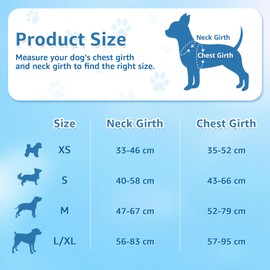 Product Size
Measure your dog's chest girth and neck girth to find the right size.

Neck Girth
Chest Girth

| Size | Neck Girth | Chest Girth |
|---|---|---|
| XS | 33-46 cm | 35-52 cm |
| S | 40-58 cm | 43-66 cm |
| M | 47-67 cm | 52-79 cm |
| L/XL | 56-83 cm | 57-95 cm |